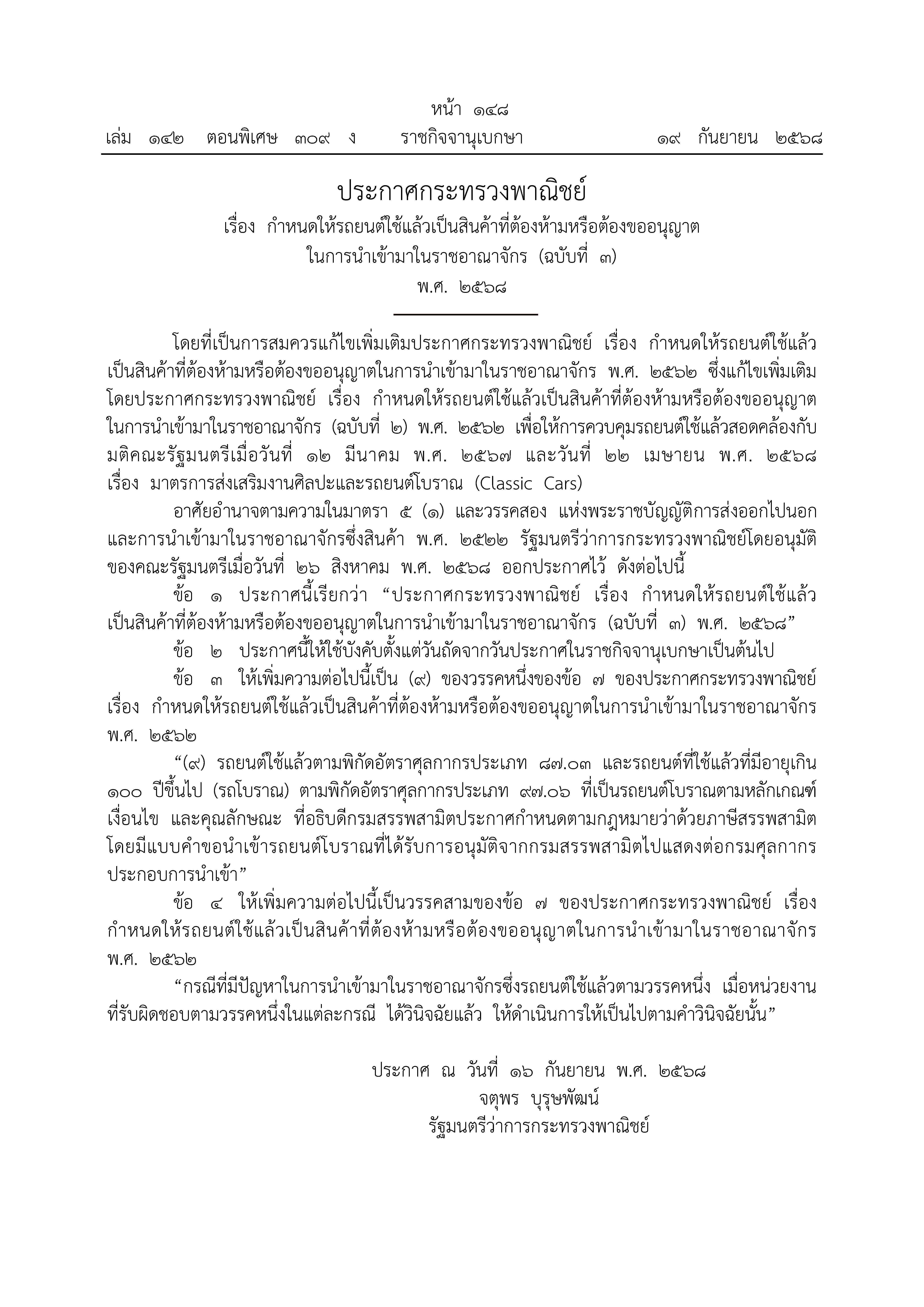 หน้า ๑๔๘
เล่ม ๑๔๒ ตอนพิเศษ ๓๐๙ ง ราชกิจจานุเบกษา ๑๙ กันยายน ๒๕๖๘

ประกาศกระทรวงพาณิชย์
เรื่อง กำหนดให้รถยนต์ใช้แล้วเป็นสินค้าที่ต้องห้ามหรือต้องขออนุญาต
ในการนำเข้ามาในราชอาณาจักร (ฉบับที่ ๓)
พ.ศ. ๒๕๖๘

โดยที่เป็นการสมควรแก้ไขเพิ่มเติมประกาศกระทรวงพาณิชย์ เรื่อง กำหนดให้รถยนต์ใช้แล้วเป็นสินค้าที่ต้องห้ามหรือต้องขออนุญาตในการนำเข้ามาในราชอาณาจักร พ.ศ. ๒๕๖๒ ซึ่งแก้ไขเพิ่มเติมโดยประกาศกระทรวงพาณิชย์ เรื่อง กำหนดให้รถยนต์ใช้แล้วเป็นสินค้าที่ต้องห้ามหรือต้องขออนุญาตในการนำเข้ามาในราชอาณาจักร (ฉบับที่ ๒) พ.ศ. ๒๕๖๒ เพื่อให้การควบคุมรถยนต์ใช้แล้วสอดคล้องกับมติคณะรัฐมนตรีเมื่อวันที่ ๑๒ มีนาคม พ.ศ. ๒๕๖๗ และวันที่ ๒๒ เมษายน พ.ศ. ๒๕๖๘ เรื่อง มาตรการส่งเสริมงานศิลปะและรถยนต์โบราณ (Classic Cars)

อาศัยอำนาจตามความในมาตรา ๕ (๑) และวรรคสอง แห่งพระราชบัญญัติการส่งออกไปนอกและการนำเข้ามาในราชอาณาจักรซึ่งสินค้า พ.ศ. ๒๕๒๒ รัฐมนตรีว่าการกระทรวงพาณิชย์โดยอนุมัติของคณะรัฐมนตรีเมื่อวันที่ ๒๖ สิงหาคม พ.ศ. ๒๕๖๘ ออกประกาศไว้ ดังต่อไปนี้

ข้อ ๑ ประกาศนี้เรียกว่า "ประกาศกระทรวงพาณิชย์ เรื่อง กำหนดให้รถยนต์ใช้แล้วเป็นสินค้าที่ต้องห้ามหรือต้องขออนุญาตในการนำเข้ามาในราชอาณาจักร (ฉบับที่ ๓) พ.ศ. ๒๕๖๘"

ข้อ ๒ ประกาศนี้ให้ใช้บังคับตั้งแต่วันถัดจากวันประกาศในราชกิจจานุเบกษาเป็นต้นไป

ข้อ ๓ ให้เพิ่มความต่อไปนี้เป็น (๙) ของวรรคหนึ่งของข้อ ๗ ของประกาศกระทรวงพาณิชย์ เรื่อง กำหนดให้รถยนต์ใช้แล้วเป็นสินค้าที่ต้องห้ามหรือต้องขออนุญาตในการนำเข้ามาในราชอาณาจักร พ.ศ. ๒๕๖๒

"(๙) รถยนต์ใช้แล้วตามพิกัดอัตราศุลกากรประเภท ๘๗.๐๓ และรถยนต์ที่ใช้แล้วที่มีอายุเกิน ๑๐๐ ปีขึ้นไป (รถโบราณ) ตามพิกัดอัตราศุลกากรประเภท ๙๗.๐๖ ที่เป็นรถยนต์โบราณตามหลักเกณฑ์ เงื่อนไข และคุณลักษณะ ที่อธิบดีกรมสรรพสามิตประกาศกำหนดตามกฎหมายว่าด้วยภาษีสรรพสามิต โดยมีแบบคำขอนำเข้ารถยนต์โบราณที่ได้รับการอนุมัติจากกรมสรรพสามิตไปแสดงต่อกรมศุลกากรประกอบการนำเข้า"

ข้อ ๔ ให้เพิ่มความต่อไปนี้เป็นวรรคสามของข้อ ๗ ของประกาศกระทรวงพาณิชย์ เรื่อง กำหนดให้รถยนต์ใช้แล้วเป็นสินค้าที่ต้องห้ามหรือต้องขออนุญาตในการนำเข้ามาในราชอาณาจักร พ.ศ. ๒๕๖๒

"กรณีที่มีปัญหาในการนำเข้ามาในราชอาณาจักรซึ่งรถยนต์ใช้แล้วตามวรรคหนึ่ง เมื่อหน่วยงานที่รับผิดชอบตามวรรคหนึ่งในแต่ละกรณี ได้วินิจฉัยแล้ว ให้ดำเนินการให้เป็นไปตามคำวินิจฉัยนั้น"

ประกาศ ณ วันที่ ๑๖ กันยายน พ.ศ. ๒๕๖๘
จตุพร บุรุษพัฒน์
รัฐมนตรีว่าการกระทรวงพาณิชย์